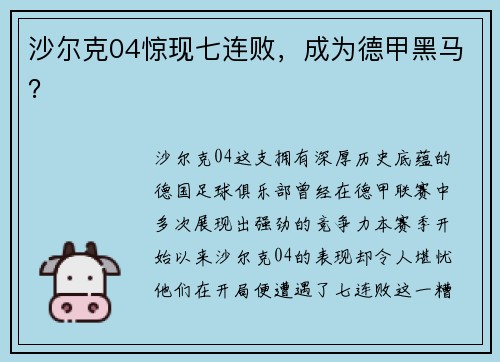 沙尔克04惊现七连败，成为德甲黑马？

沙尔克04这支拥有深厚历史底蕴的德国足球俱乐部曾经在德甲联赛中多次展现出强劲的竞争力本赛季开始以来沙尔克04的表现却令人堪忧他们在开局便遭遇了七连败这一糟